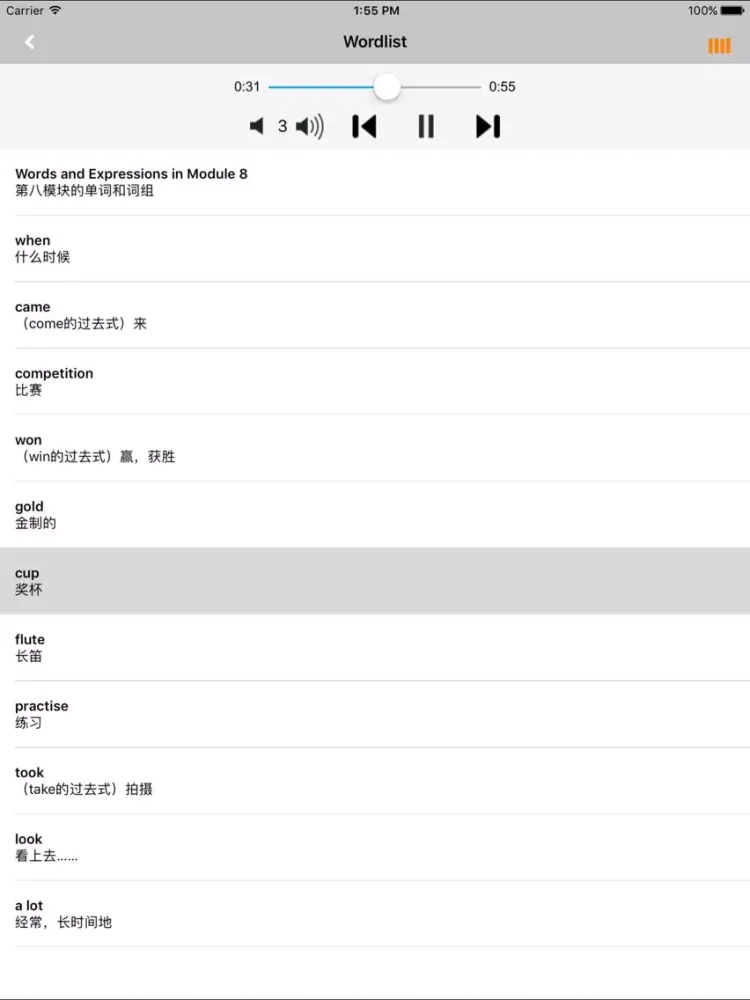 Carrier
1:55 PM
100%

Wordlist

0:31
0:55

3

Words and Expressions in Module 8
第八模块的单词和词组

when
什么时候

came
（come的过去式）来

competition
比赛

won
（win的过去式）赢，获胜

gold
金制的

cup
奖杯

flute
长笛

practise
练习

took
（take的过去式）拍摄

look
看上去……

a lot
经常，长时间地